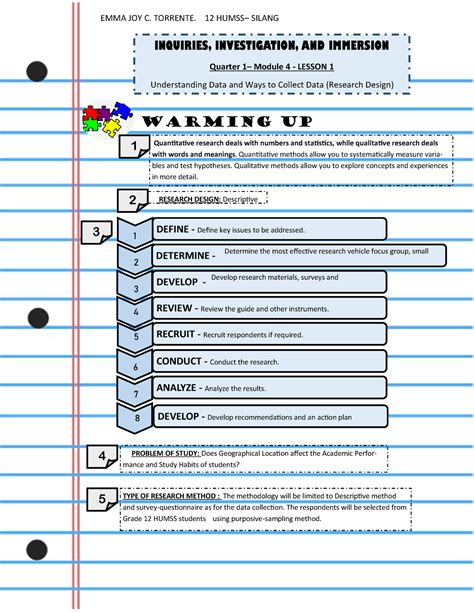 EMMA JOY C. TORRENTE. 12 HUMSS– SILANG

INQUIRIES, INVESTIGATION, AND IMMERSION

Quarter 1– Module 4 - LESSON 1

Understanding Data and Ways to Collect Data (Research Design)

WARMING UP

1

Quantitative research deals with numbers and statistics, while qualitative research deals with words and meanings. Quantitative methods allow you to systematically measure variables and test hypotheses. Qualitative methods allow you to explore concepts and experiences in more detail.

2

RESEARCH DESIGN: Descriptive

3

1
DEFINE - Define key issues to be addressed.

2
DETERMINE - Determine the most effective research vehicle focus group, small

3
DEVELOP - Develop research materials, surveys and

4
REVIEW - Review the guide and other instruments.

5
RECRUIT - Recruit respondents if required.

6
CONDUCT - Conduct the research.

7
ANALYZE - Analyze the results.

8
DEVELOP - Develop recommendations and an action plan

4

PROBLEM OF STUDY: Does Geographical Location affect the Academic Performance and Study Habits of students?

5

TYPE OF RESEARCH METHOD : The methodology will be limited to Descriptive method and survey-questionnaire as for the data collection. The respondents will be selected from Grade 12 HUMSS students using purposive-sampling method.